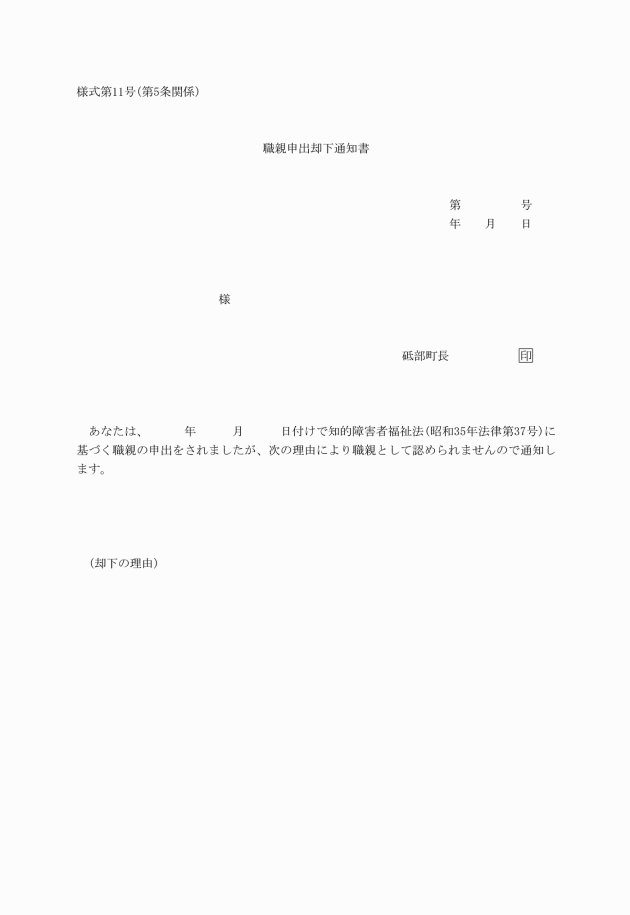 様式第11号(第5条関係)

職親申出却下通知書

第　　　号
年　月　日

様

砥部町長　　　印

あなたは、　　年　　月　　日付けで知的障害者福祉法(昭和35年法律第37号)に基づく職親の申出をされましたが、次の理由により職親として認められませんので通知します。

(却下の理由)